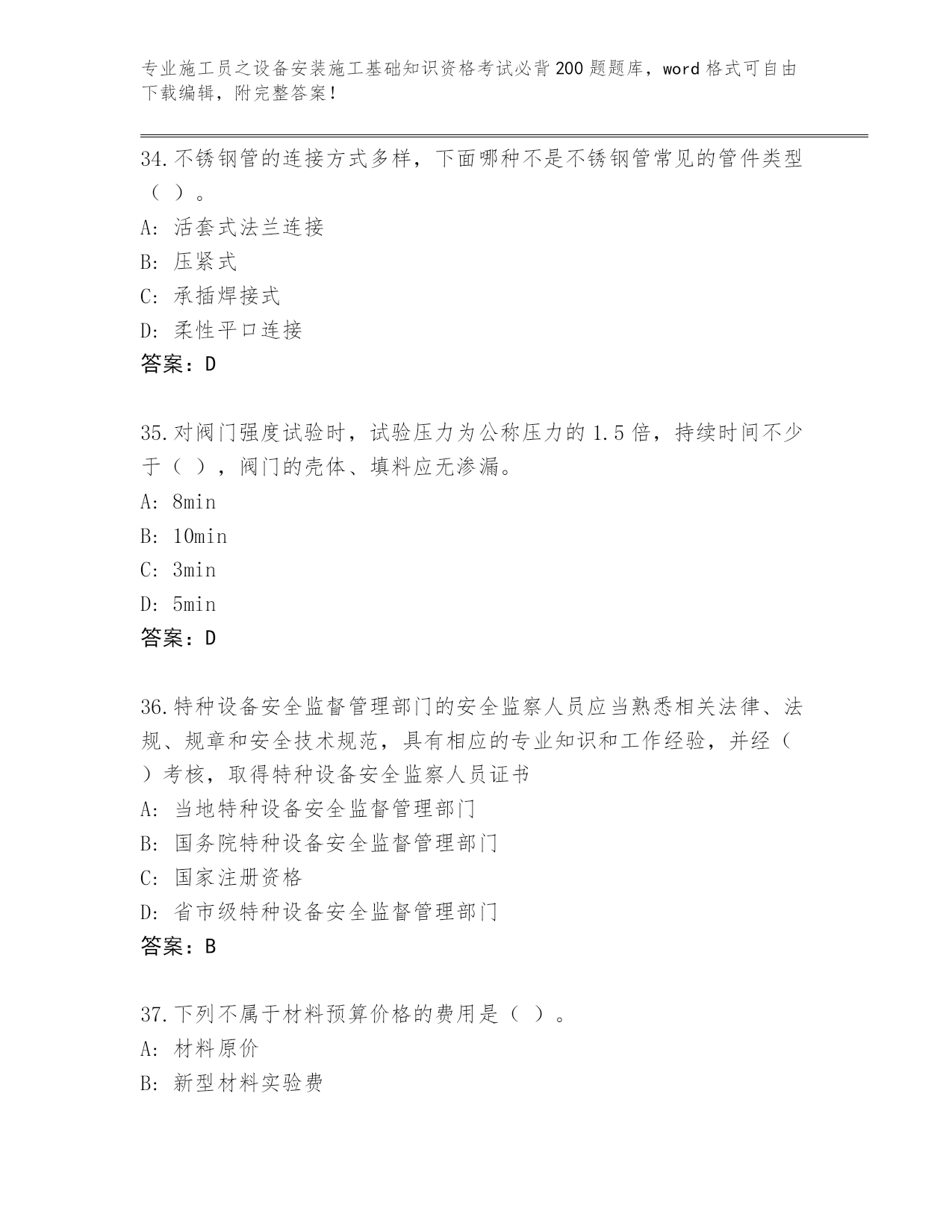 专业施工员之设备安装施工基础知识资格考试必背200题题库，word格式可自由下载编辑，附完整答案！

34.不锈钢管的连接方式多样，下面哪种不是不锈钢管常见的管件类型（ ）。
A: 活套式法兰连接
B: 压紧式
C: 承插焊接式
D: 柔性平口连接
答案：D

35.对阀门强度试验时，试验压力为公称压力的1.5倍，持续时间不少于（ ），阀门的壳体、填料应无渗漏。
A: 8min
B: 10min
C: 3min
D: 5min
答案：D

36.特种设备安全监督管理部门的安全监察人员应当熟悉相关法律、法规、规章和安全技术规范，具有相应的专业知识和工作经验，并经（ ）考核，取得特种设备安全监察人员证书
A: 当地特种设备安全监督管理部门
B: 国务院特种设备安全监督管理部门
C: 国家注册资格
D: 省市级特种设备安全监督管理部门
答案：B

37.下列不属于材料预算价格的费用是（ ）。
A: 材料原价
B: 新型材料实验费